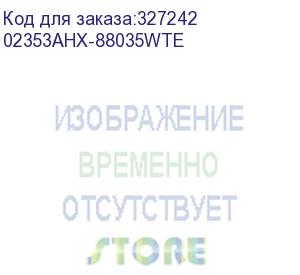 Код для заказа:327242
02353AHX-88035WTE

ИЗОБРАЖЕНИЕ
ВРЕМЕННО
ОТСУТСТВУЕТ
STORE